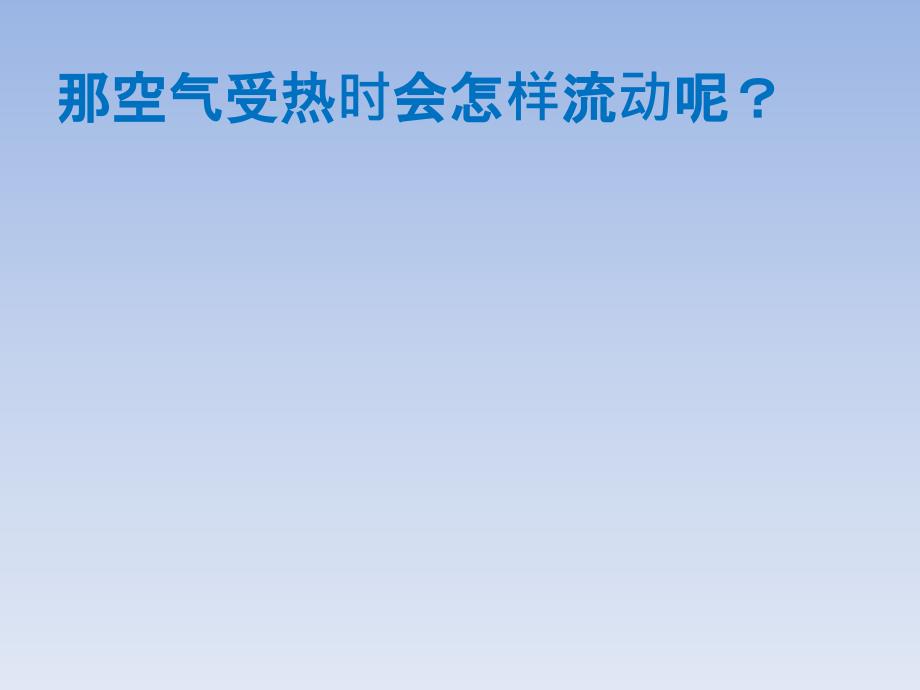 那空气受热时会怎样流动呢？